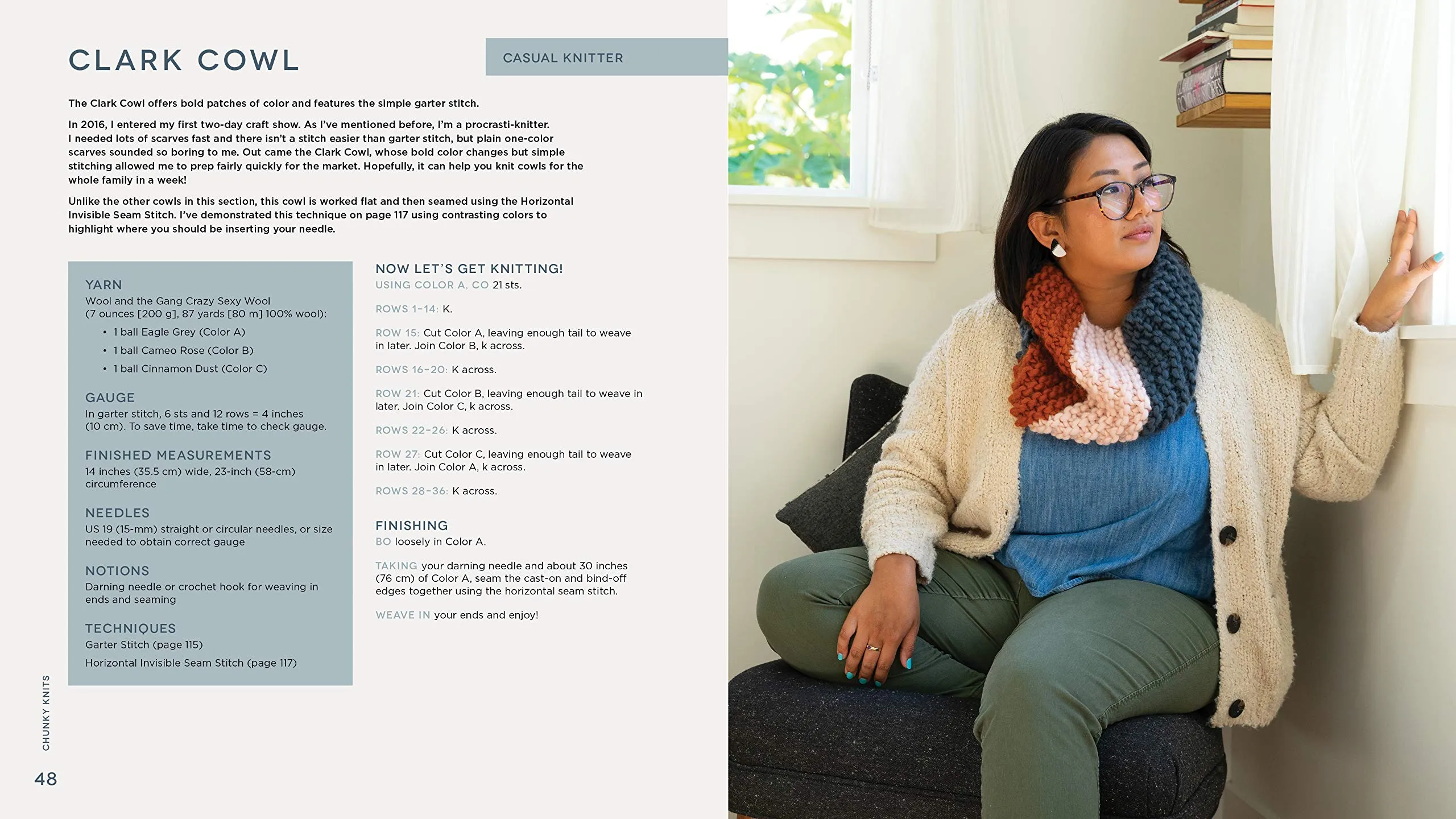 CLARK COWL

CASUAL KNITTER

The Clark Cowl offers bold patches of color and features the simple garter stitch.

In 2016, I entered my first two-day craft show. As I've mentioned before, I'm a procrasti-knitter. I needed lots of scarves fast and there isn't a stitch easier than garter stitch, but plain one-color scarves sounded so boring to me. Out came the Clark Cowl, whose bold color changes but simple stitching allowed me to prep fairly quickly for the market. Hopefully, it can help you knit cowls for the whole family in a week!

Unlike the other cowls in this section, this cowl is worked flat and then seamed using the Horizontal Invisible Seam Stitch. I've demonstrated this technique on page 117 using contrasting colors to highlight where you should be inserting your needle.

YARN
Wool and the Gang Crazy Sexy Wool (7 ounces [200 g], 87 yards [80 m] 100% wool):
• 1 ball Eagle Grey (Color A)
• 1 ball Cameo Rose (Color B)
• 1 ball Cinnamon Dust (Color C)

GAUGE
In garter stitch, 6 sts and 12 rows = 4 inches (10 cm). To save time, take time to check gauge.

FINISHED MEASUREMENTS
14 inches (35.5 cm) wide, 23-inch (58-cm) circumference

NEEDLES
US 19 (15-mm) straight or circular needles, or size needed to obtain correct gauge

NOTIONS
Darning needle or crochet hook for weaving in ends and seaming

TECHNIQUES
Garter Stitch (page 115)
Horizontal Invisible Seam Stitch (page 117)

NOW LET'S GET KNITTING!
USING COLOR A, CO 21 sts.

ROWS 1–14: K.

ROW 15: Cut Color A, leaving enough tail to weave in later. Join Color B, k across.

ROWS 16–20: K across.

ROW 21: Cut Color B, leaving enough tail to weave in later. Join Color C, k across.

ROWS 22–26: K across.

ROW 27: Cut Color C, leaving enough tail to weave in later. Join Color A, k across.

ROWS 28–36: K across.

FINISHING
BO loosely in Color A.

TAKING your darning needle and about 30 inches (76 cm) of Color A, seam the cast-on and bind-off edges together using the horizontal seam stitch.

WEAVE IN your ends and enjoy!

CHUNKY KNITS

48